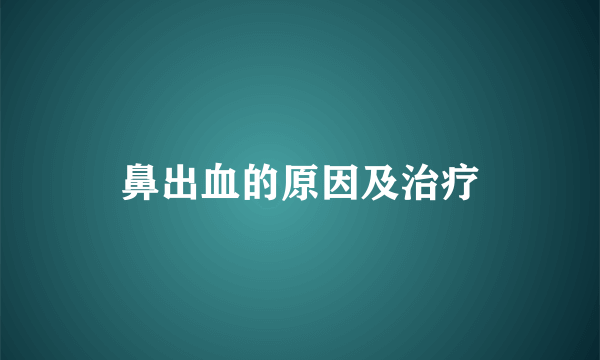 鼻出血的原因及治疗